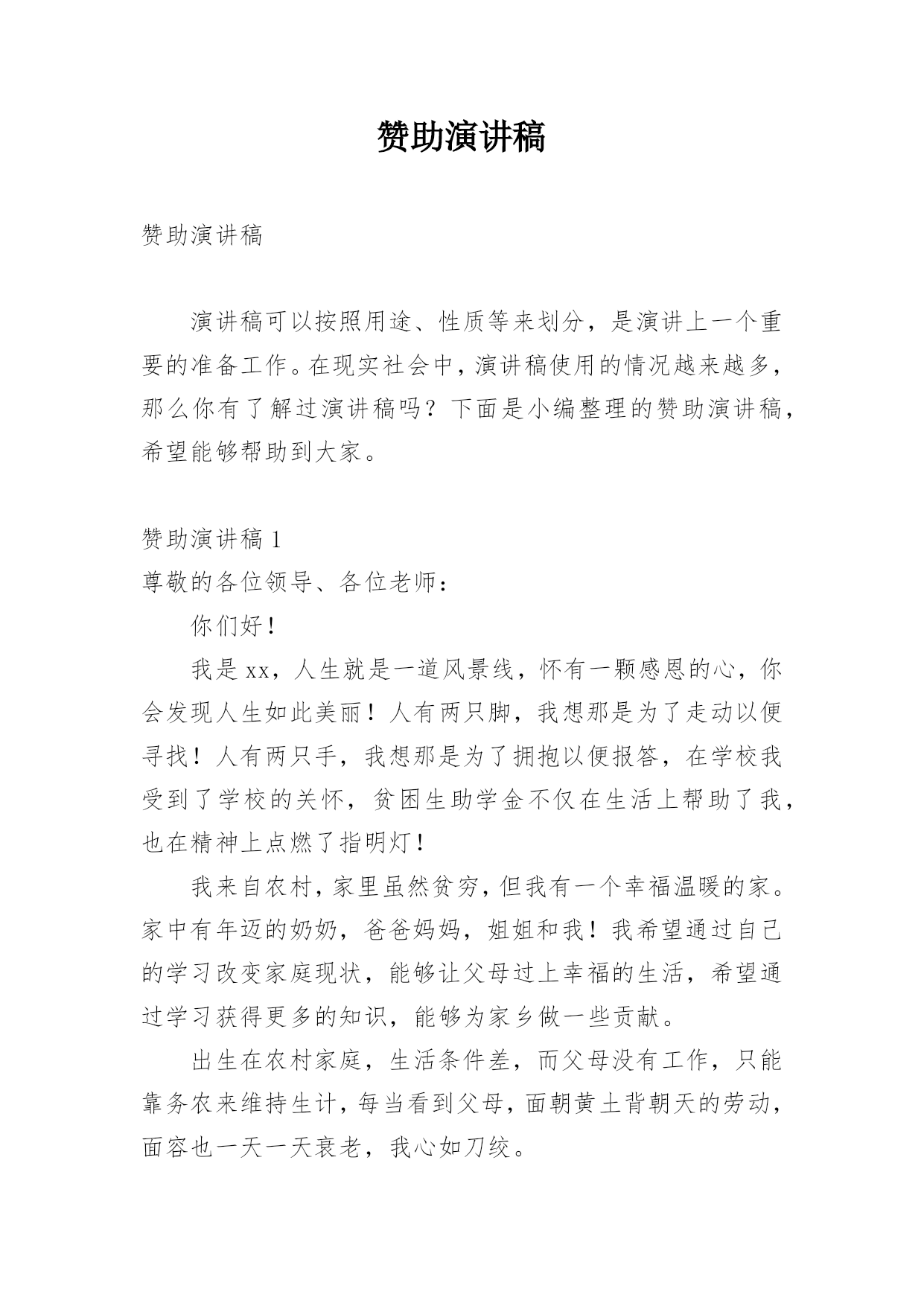 赞助演讲稿

赞助演讲稿

演讲稿可以按照用途、性质等来划分，是演讲上一个重要的准备工作。在现实社会中，演讲稿使用的情况越来越多，那么你有了解过演讲稿吗？下面是小编整理的赞助演讲稿，希望能够帮助到大家。

赞助演讲稿 1
尊敬的各位领导、各位老师：

你们好！

我是 xx，人生就是一道风景线，怀有一颗感恩的心，你会发现人生如此美丽！人有两只脚，我想那是为了走动以便寻找！人有两只手，我想那是为了拥抱以便报答，在学校我受到了学校的关怀，贫困生助学金不仅在生活上帮助了我，也在精神上点燃了指明灯！

我来自农村，家里虽然贫穷，但我有一个幸福温暖的家。家中有年迈的奶奶，爸爸妈妈，姐姐和我！我希望通过自己的学习改变家庭现状，能够让父母过上幸福的生活，希望通过学习获得更多的知识，能够为家乡做一些贡献。

出生在农村家庭，生活条件差，而父母没有工作，只能靠务农来维持生计，每当看到父母，面朝黄土背朝天的劳动，面容也一天一天衰老，我心如刀绞。